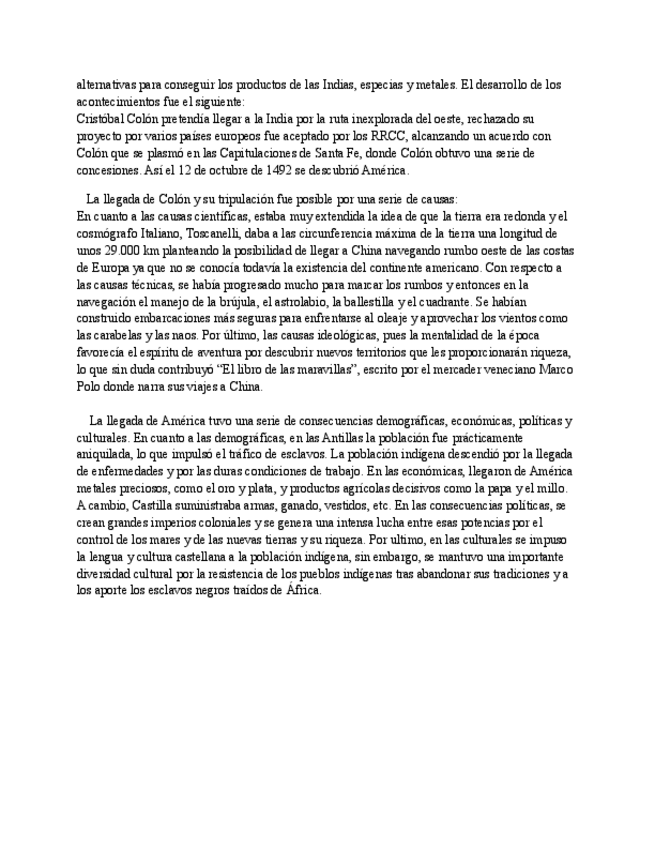 alternativas para conseguir los productos de las Indias, especias y metales. El desarrollo de los acontecimientos fue el siguiente:
Cristóbal Colón pretendía llegar a la India por la ruta inexplorada del oeste, rechazado su proyecto por varios países europeos fue aceptado por los RRCC, alcanzando un acuerdo con Colón que se plasmó en las Capitulaciones de Santa Fe, donde Colón obtuvo una serie de concesiones. Así el 12 de octubre de 1492 se descubrió América.

La llegada de Colón y su tripulación fue posible por una serie de causas:
En cuanto a las causas científicas, estaba muy extendida la idea de que la tierra era redonda y el cosmógrafo Italiano, Toscanelli, daba a las circunferencia máxima de la tierra una longitud de unos 29.000 km planteando la posibilidad de llegar a China navegando rumbo oeste de las costas de Europa ya que no se conocía todavía la existencia del continente americano. Con respecto a las causas técnicas, se había progresado mucho para marcar los rumbos y entonces en la navegación el manejo de la brújula, el astrolabio, la ballestilla y el cuadrante. Se habían construido embarcaciones más seguras para enfrentarse al oleaje y aprovechar los vientos como las carabelas y las naos. Por último, las causas ideológicas, pues la mentalidad de la época favorecía el espíritu de aventura por descubrir nuevos territorios que les proporcionarán riqueza, lo que sin duda contribuyó "El libro de las maravillas", escrito por el mercader veneciano Marco Polo donde narra sus viajes a China.

La llegada de América tuvo una serie de consecuencias demográficas, económicas, políticas y culturales. En cuanto a las demográficas, en las Antillas la población fue prácticamente aniquilada, lo que impulsó el tráfico de esclavos. La población indígena descendió por la llegada de enfermedades y por las duras condiciones de trabajo. En las económicas, llegaron de América metales preciosos, como el oro y plata, y productos agrícolas decisivos como la papa y el millo. A cambio, Castilla suministraba armas, ganado, vestidos, etc. En las consecuencias políticas, se crean grandes imperios coloniales y se genera una intensa lucha entre esas potencias por el control de los mares y de las nuevas tierras y su riqueza. Por ultimo, en las culturales se impuso la lengua y cultura castellana a la población indígena, sin embargo, se mantuvo una importante diversidad cultural por la resistencia de los pueblos indígenas tras abandonar sus tradiciones y a los aporte los esclavos negros traídos de África.